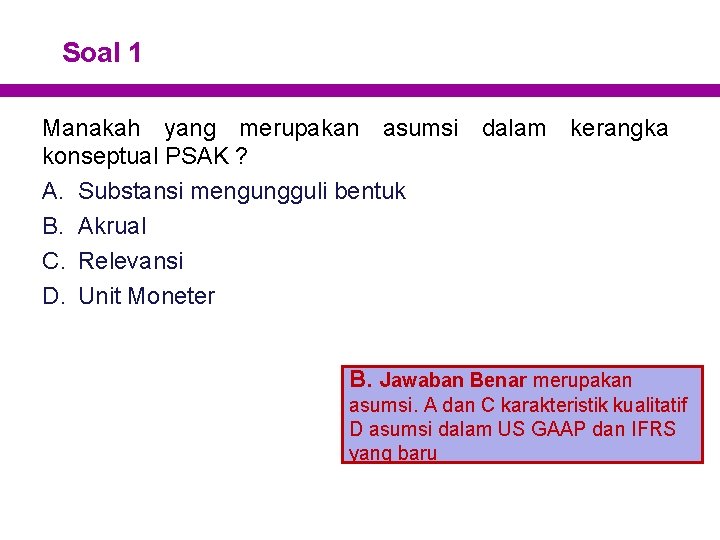 Soal 1

Manakah yang merupakan asumsi dalam kerangka konseptual PSAK ?

A. Substansi mengungguli bentuk
B. Akrual
C. Relevansi
D. Unit Moneter

B. Jawaban Benar merupakan asumsi. A dan C karakteristik kualitatif D asumsi dalam US GAAP dan IFRS yang baru